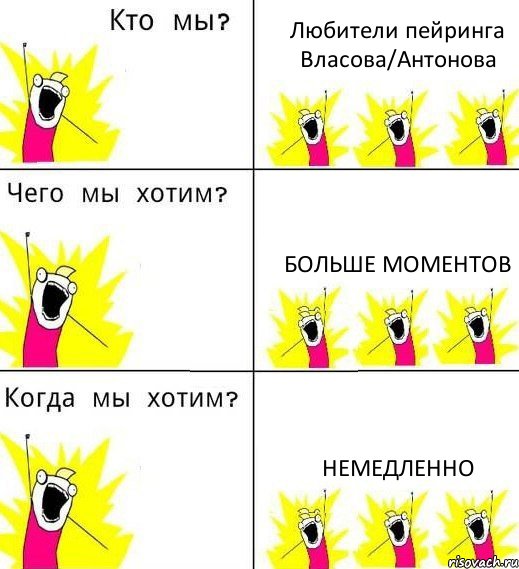 Кто мы?

Любители пейринга Власова/Антонова

Чего мы хотим?

БОЛЬШЕ МОМЕНТОВ

Когда мы хотим?

НЕМЕДЛЕННО

risovach.ru